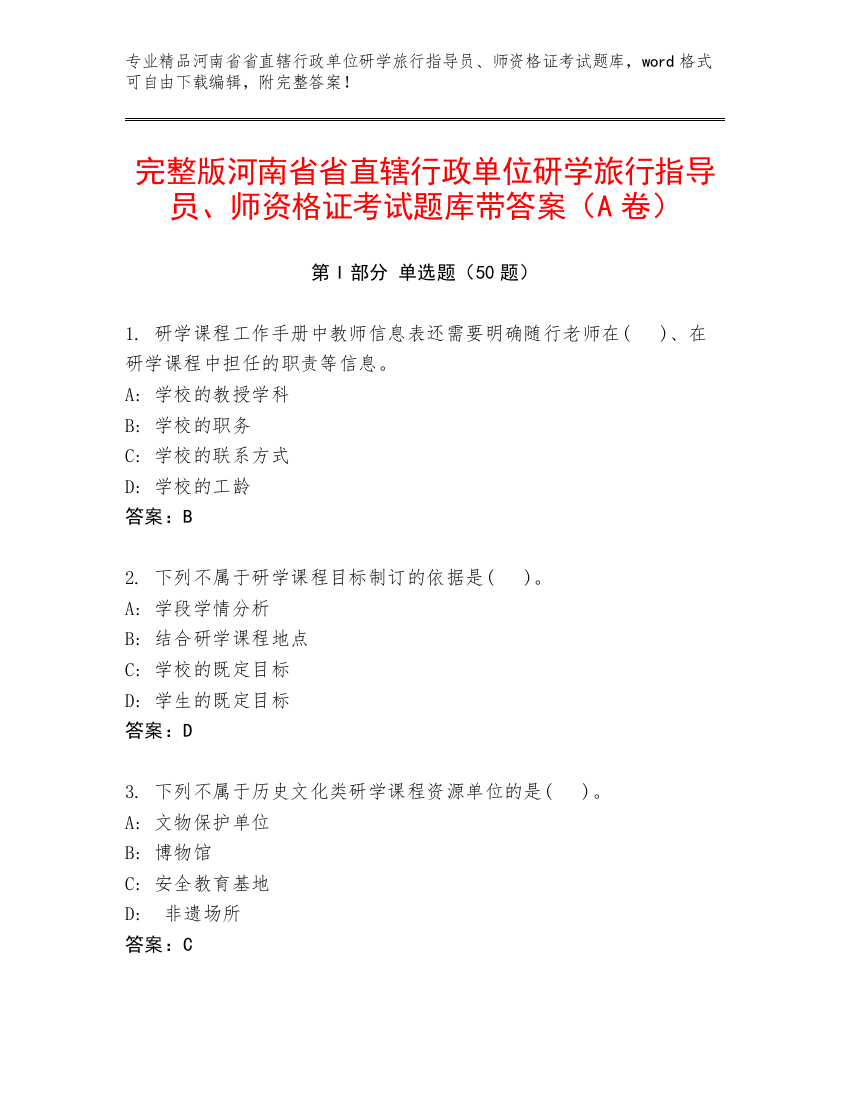 专业精品河南省省直辖行政单位研学旅行指导员、师资格证考试题库，word 格式可自由下载编辑，附完整答案！

完整版河南省省直辖行政单位研学旅行指导员、师资格证考试题库带答案（A 卷）

第 I 部分 单选题（50 题）

1. 研学课程工作手册中教师信息表还需要明确随行老师在（ ）、在研学课程中担任的职责等信息。
A: 学校的教授学科
B: 学校的职务
C: 学校的联系方式
D: 学校的工龄
答案：B

2. 下列不属于研学课程目标制订的依据是（ ）。
A: 学段学情分析
B: 结合研学课程地点
C: 学校的既定目标
D: 学生的既定目标
答案：D

3. 下列不属于历史文化类研学课程资源单位的是（ ）。
A: 文物保护单位
B: 博物馆
C: 安全教育基地
D: 非遗场所
答案：C